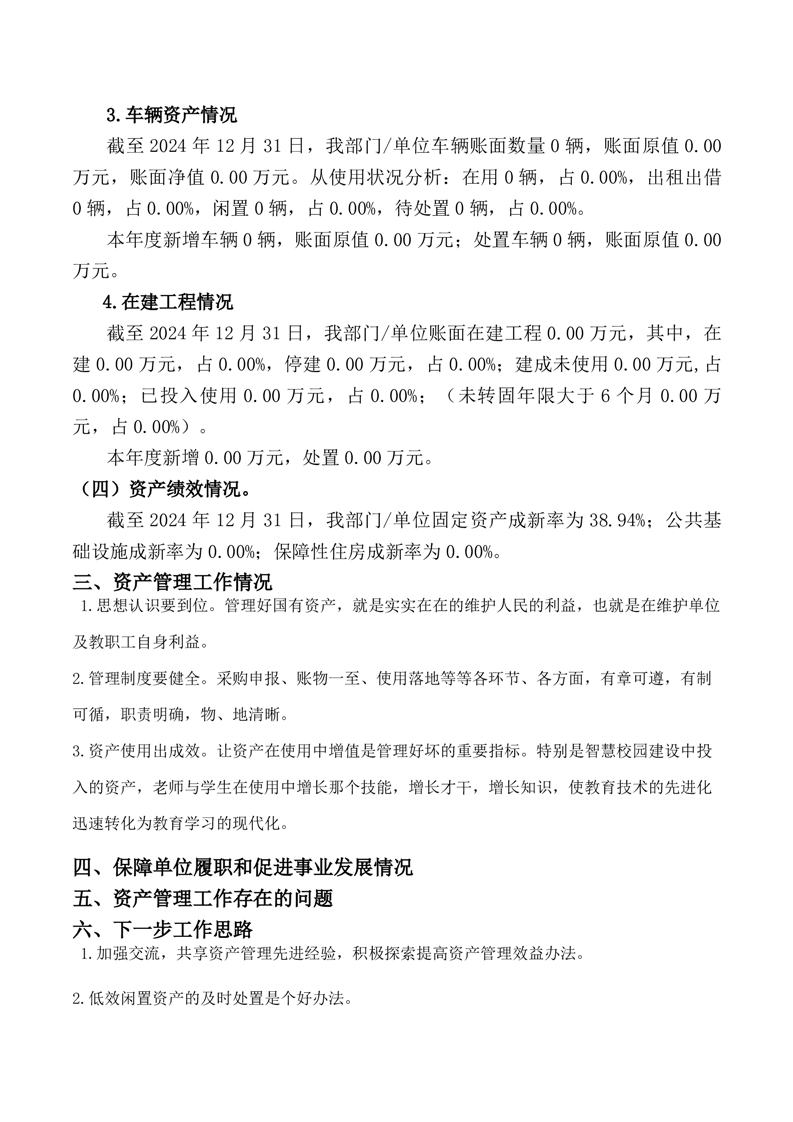 3.车辆资产情况

截至 2024 年 12 月 31 日，我部门/单位车辆账面数量 0 辆，账面原值 0.00 万元，账面净值 0.00 万元。从使用状况分析：在用 0 辆，占 0.00%，出租出借 0 辆，占 0.00%，闲置 0 辆，占 0.00%，待处置 0 辆，占 0.00%。

本年度新增车辆 0 辆，账面原值 0.00 万元；处置车辆 0 辆，账面原值 0.00 万元。

4.在建工程情况

截至 2024 年 12 月 31 日，我部门/单位账面在建工程 0.00 万元，其中，在建 0.00 万元，占 0.00%，停建 0.00 万元，占 0.00%；建成未使用 0.00 万元,占 0.00%；已投入使用 0.00 万元，占 0.00%；（未转固年限大于 6 个月 0.00 万元，占 0.00%）。

本年度新增 0.00 万元，处置 0.00 万元。

（四）资产绩效情况。

截至 2024 年 12 月 31 日，我部门/单位固定资产成新率为 38.94%；公共基础设施成新率为 0.00%；保障性住房成新率为 0.00%。

三、资产管理工作情况

1.思想认识要到位。管理好国有资产，就是实实在在的维护人民的利益，也就是在维护单位及教职工自身利益。

2.管理制度要健全。采购申报、账物一至、使用落地等等各环节、各方面，有章可遵，有制可循，职责明确，物、地清晰。

3.资产使用出成效。让资产在使用中增值是管理好坏的重要指标。特别是智慧校园建设中投入的资产，老师与学生在使用中增长那个技能，增长才干，增长知识，使教育技术的先进化迅速转化为教育学习的现代化。

四、保障单位履职和促进事业发展情况

五、资产管理工作存在的问题

六、下一步工作思路

1.加强交流，共享资产管理先进经验，积极探索提高资产管理效益办法。

2.低效闲置资产的及时处置是个好办法。